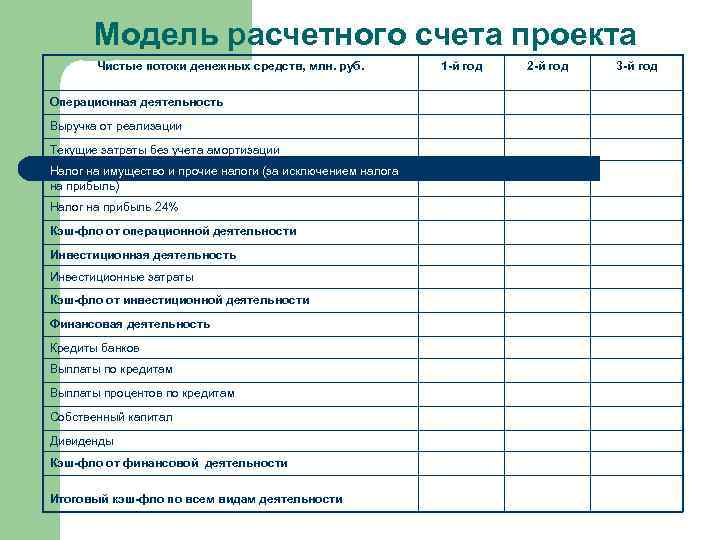 Модель расчетного счета проекта

| Чистые потоки денежных средств, млн. руб. | 1-й год | 2-й год | 3-й год |
|---|---|---|---|
| Операционная деятельность | | | |
| Выручка от реализации | | | |
| Текущие затраты без учета амортизации | | | |
| Налог на имущество и прочие налоги (за исключением налога на прибыль) | | | |
| Налог на прибыль 24% | | | |
| Кэш-фло от операционной деятельности | | | |
| Инвестиционная деятельность | | | |
| Инвестиционные затраты | | | |
| Кэш-фло от инвестиционной деятельности | | | |
| Финансовая деятельность | | | |
| Кредиты банков | | | |
| Выплаты по кредитам | | | |
| Выплаты процентов по кредитам | | | |
| Собственный капитал | | | |
| Дивиденды | | | |
| Кэш-фло от финансовой деятельности | | | |
| Итоговый кэш-фло по всем видам деятельности | | | |